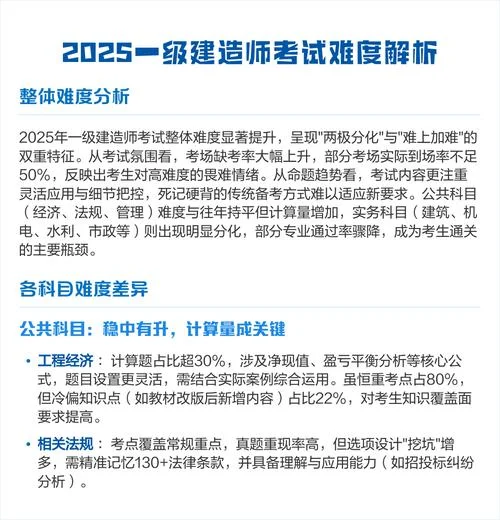 2025一级建造师考试难度解析

整体难度分析

2025年一级建造师考试整体难度显著提升，呈现"两极分化"与"难上加难"的双重特征。从考试氛围看，考场缺考率大幅上升，部分考场实际到场率不足50%，反映出考生对高难度的畏难情绪。从命题趋势看，考试内容更注重灵活应用与细节把控，死记硬背的传统备考方式难以适应新要求。公共科目（经济、法规、管理）难度与往年持平但计算量增加，实务科目（建筑、机电、水利、市政等）则出现明显分化，部分专业通过率骤降，成为考生通关的主要瓶颈。

各科目难度差异

公共科目：稳中有升，计算量成关键

• 工程经济：计算题占比超30%，涉及净现值、盈亏平衡分析等核心公式，题目设置更灵活，需结合实际案例综合运用。虽恒重考点占80%，但冷偏知识点（如教材改版后新增内容）占比22%，对考生知识覆盖面要求提高。

• 相关法规：考点覆盖常规重点，真题重现率高，但选项设计"挖坑"增多，需精准记忆130+法律条款，并具备理解与应用能力（如招投标纠纷分析）。